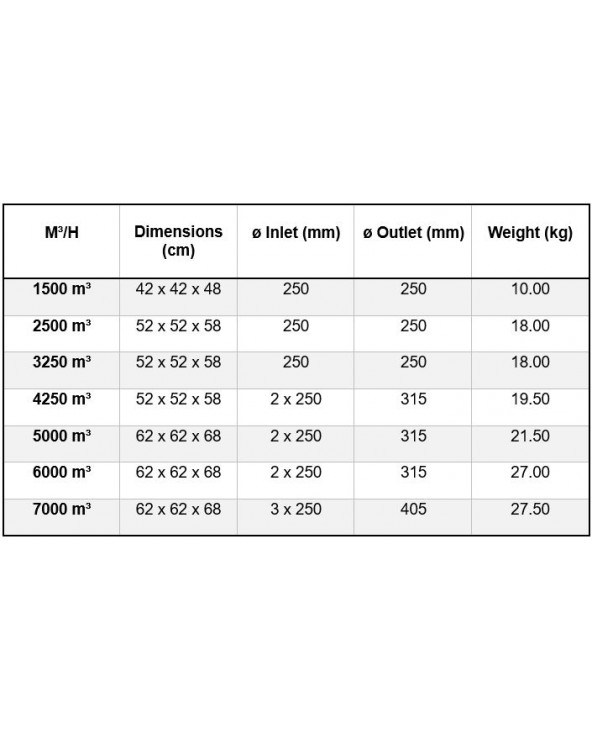 | M³/H | Dimensions (cm) | ø Inlet (mm) | ø Outlet (mm) | Weight (kg) |
|---|---|---|---|---|
| 1500 m³ | 42 x 42 x 48 | 250 | 250 | 10.00 |
| 2500 m³ | 52 x 52 x 58 | 250 | 250 | 18.00 |
| 3250 m³ | 52 x 52 x 58 | 250 | 250 | 18.00 |
| 4250 m³ | 52 x 52 x 58 | 2 x 250 | 315 | 19.50 |
| 5000 m³ | 62 x 62 x 68 | 2 x 250 | 315 | 21.50 |
| 6000 m³ | 62 x 62 x 68 | 2 x 250 | 315 | 27.00 |
| 7000 m³ | 62 x 62 x 68 | 3 x 250 | 405 | 27.50 |